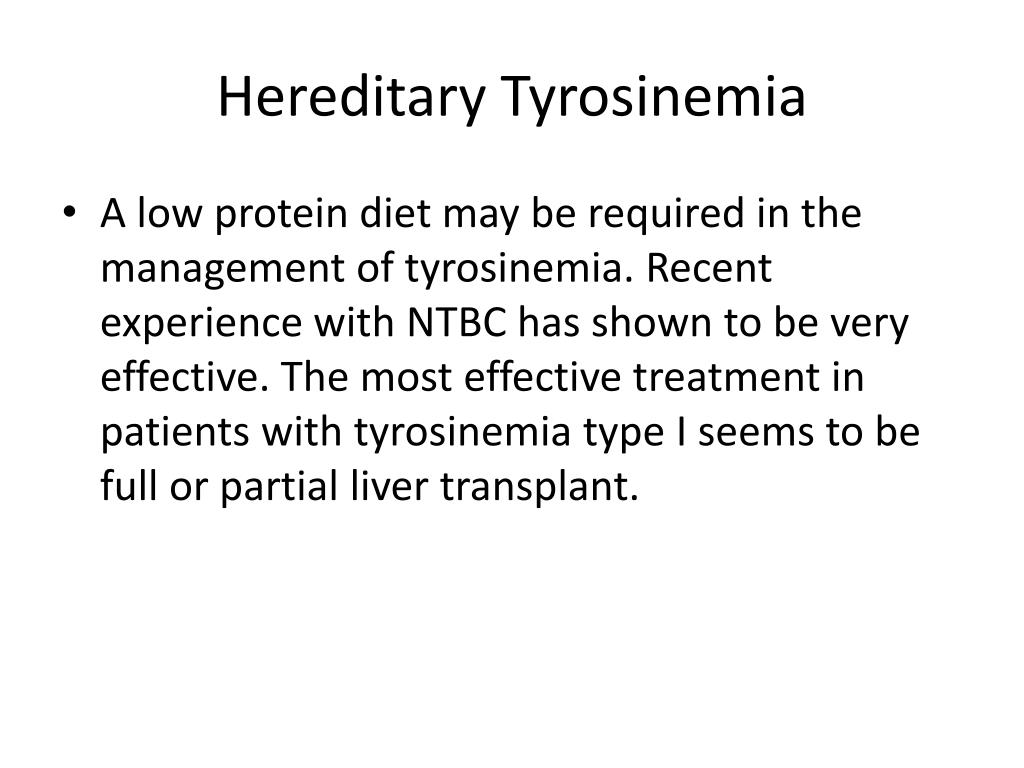 Hereditary Tyrosinemia

• A low protein diet may be required in the management of tyrosinemia. Recent experience with NTBC has shown to be very effective. The most effective treatment in patients with tyrosinemia type I seems to be full or partial liver transplant.